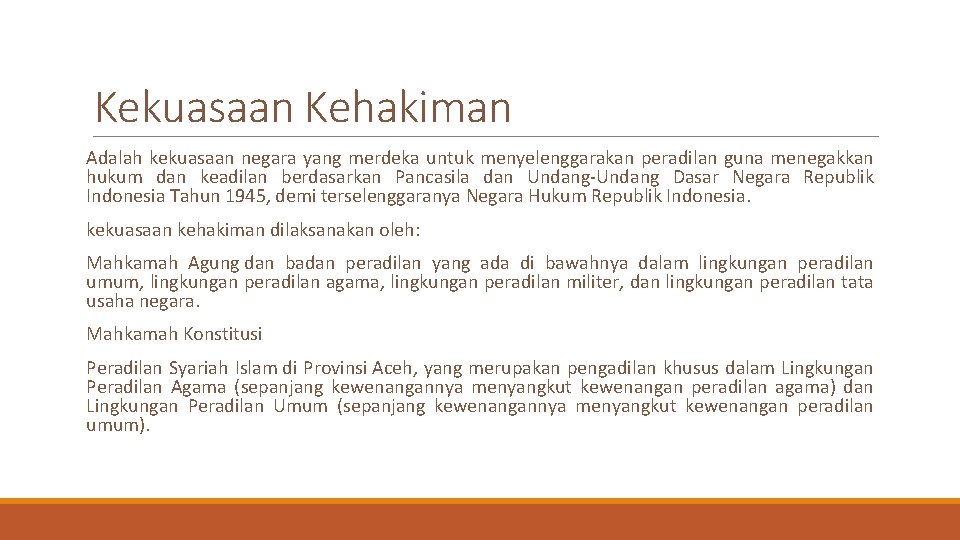 Kekuasaan Kehakiman

Adalah kekuasaan negara yang merdeka untuk menyelenggarakan peradilan guna menegakkan hukum dan keadilan berdasarkan Pancasila dan Undang-Undang Dasar Negara Republik Indonesia Tahun 1945, demi terselenggaranya Negara Hukum Republik Indonesia.

kekuasaan kehakiman dilaksanakan oleh:

Mahkamah Agung dan badan peradilan yang ada di bawahnya dalam lingkungan peradilan umum, lingkungan peradilan agama, lingkungan peradilan militer, dan lingkungan peradilan tata usaha negara.

Mahkamah Konstitusi

Peradilan Syariah Islam di Provinsi Aceh, yang merupakan pengadilan khusus dalam Lingkungan Peradilan Agama (sepanjang kewenangannya menyangkut kewenangan peradilan agama) dan Lingkungan Peradilan Umum (sepanjang kewenangannya menyangkut kewenangan peradilan umum).